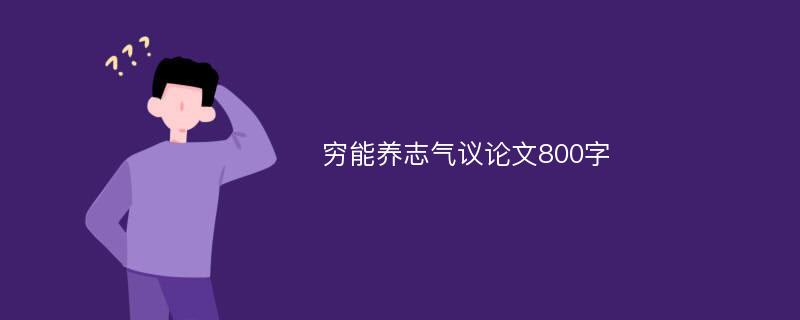 ???

穷能养志气议论文800字